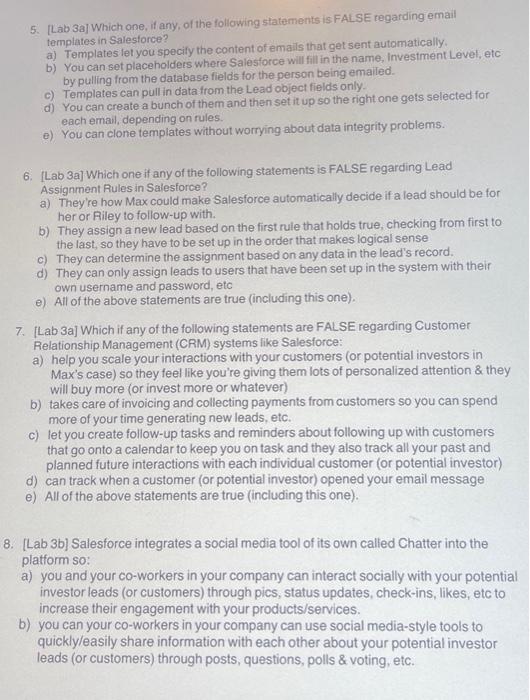 5. [Lab 3a] Which one, if any, of the following statements is FALSE regarding email templates in Salesforce?
a) Templates let you specify the content of emails that get sent automatically.
b) You can set placeholders where Salesforce will fill in the name, Investment Level, etc by pulling from the database fields for the person being emailed.
c) Templates can pull in data from the Lead object fields only.
d) You can create a bunch of them and then set it up so the right one gets selected for each email, depending on rules.
e) You can clone templates without worrying about data integrity problems.

6. [Lab 3a] Which one if any of the following statements is FALSE regarding Lead Assignment Rules in Salesforce?
a) They're how Max could make Salesforce automatically decide if a lead should be for her or Riley to follow-up with.
b) They assign a new lead based on the first rule that holds true, checking from first to the last, so they have to be set up in the order that makes logical sense
c) They can determine the assignment based on any data in the lead's record.
d) They can only assign leads to users that have been set up in the system with their own username and password, etc
e) All of the above statements are true (including this one).

7. [Lab 3a] Which if any of the following statements are FALSE regarding Customer Relationship Management (CRM) systems like Salesforce:
a) help you scale your interactions with your customers (or potential investors in Max's case) so they feel like you're giving them lots of personalized attention & they will buy more (or invest more or whatever)
b) takes care of invoicing and collecting payments from customers so you can spend more of your time generating new leads, etc.
c) let you create follow-up tasks and reminders about following up with customers that go onto a calendar to keep you on task and they also track all your past and planned future interactions with each individual customer (or potential investor)
d) can track when a customer (or potential investor) opened your email message
e) All of the above statements are true (including this one).

8. [Lab 3b] Salesforce integrates a social media tool of its own called Chatter into the platform so:
a) you and your co-workers in your company can interact socially with your potential investor leads (or customers) through pics, status updates, check-ins, likes, etc to increase their engagement with your products/services.
b) you can your co-workers in your company can use social media-style tools to quickly/easily share information with each other about your potential investor leads (or customers) through posts, questions, polls & voting, etc.